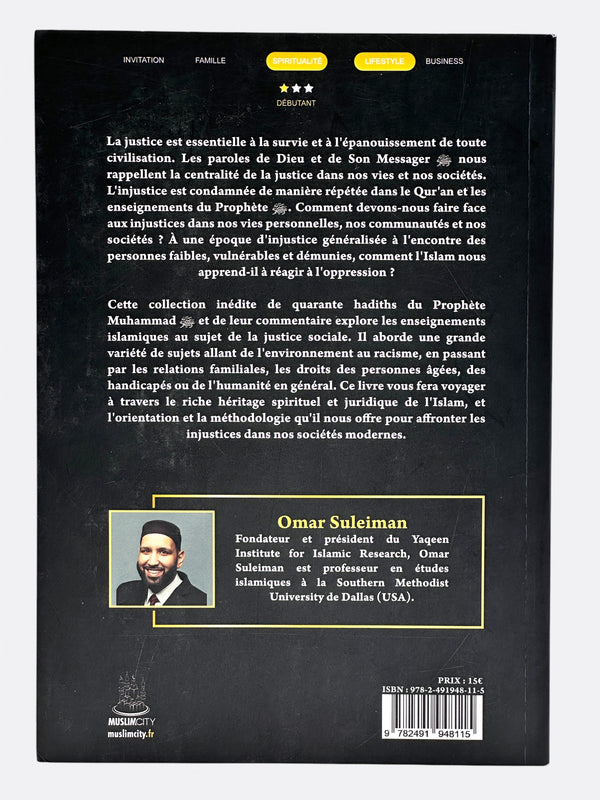 INVITATION FAMILLE SPIRITUALITÉ LIFESTYLE BUSINESS

DÉBUTANT

La justice est essentielle à la survie et à l'épanouissement de toute civilisation. Les paroles de Dieu et de Son Messager ﷺ nous rappellent la centralité de la justice dans nos vies et nos sociétés. L'injustice est condamnée de manière répétée dans le Qur'an et les enseignements du Prophète ﷺ. Comment devons-nous faire face aux injustices dans nos vies personnelles, nos communautés et nos sociétés ? À une époque d'injustice généralisée à l'encontre des personnes faibles, vulnérables et démunies, comment l'Islam nous apprend-il à réagir à l'oppression ?

Cette collection inédite de quarante hadiths du Prophète Muhammad ﷺ et de leur commentaire explore les enseignements islamiques au sujet de la justice sociale. Il aborde une grande variété de sujets allant de l'environnement au racisme, en passant par les relations familiales, les droits des personnes âgées, des handicapés ou de l'humanité en général. Ce livre vous fera voyager à travers le riche héritage spirituel et juridique de l'Islam, et l'orientation et la méthodologie qu'il nous offre pour affronter les injustices dans nos sociétés modernes.

Omar Suleiman
Fondateur et président du Yaqeen Institute for Islamic Research, Omar Suleiman est professeur en études islamiques à la Southern Methodist University de Dallas (USA).

MUSLIMCITY
muslimcity.fr

PRIX : 15€
ISBN : 978-2-491948-11-5
9 782491 948115